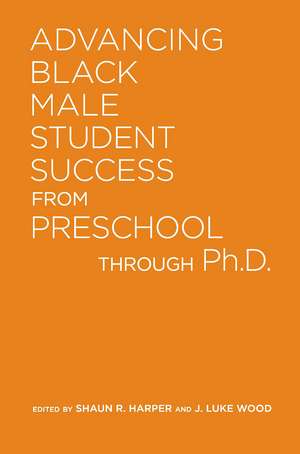 ADVANCING BLACK MALE STUDENT SUCCESS FROM PRESCHOOL THROUGH Ph.D.

EDITED BY SHAUN R. HARPER AND J. LUKE WOOD